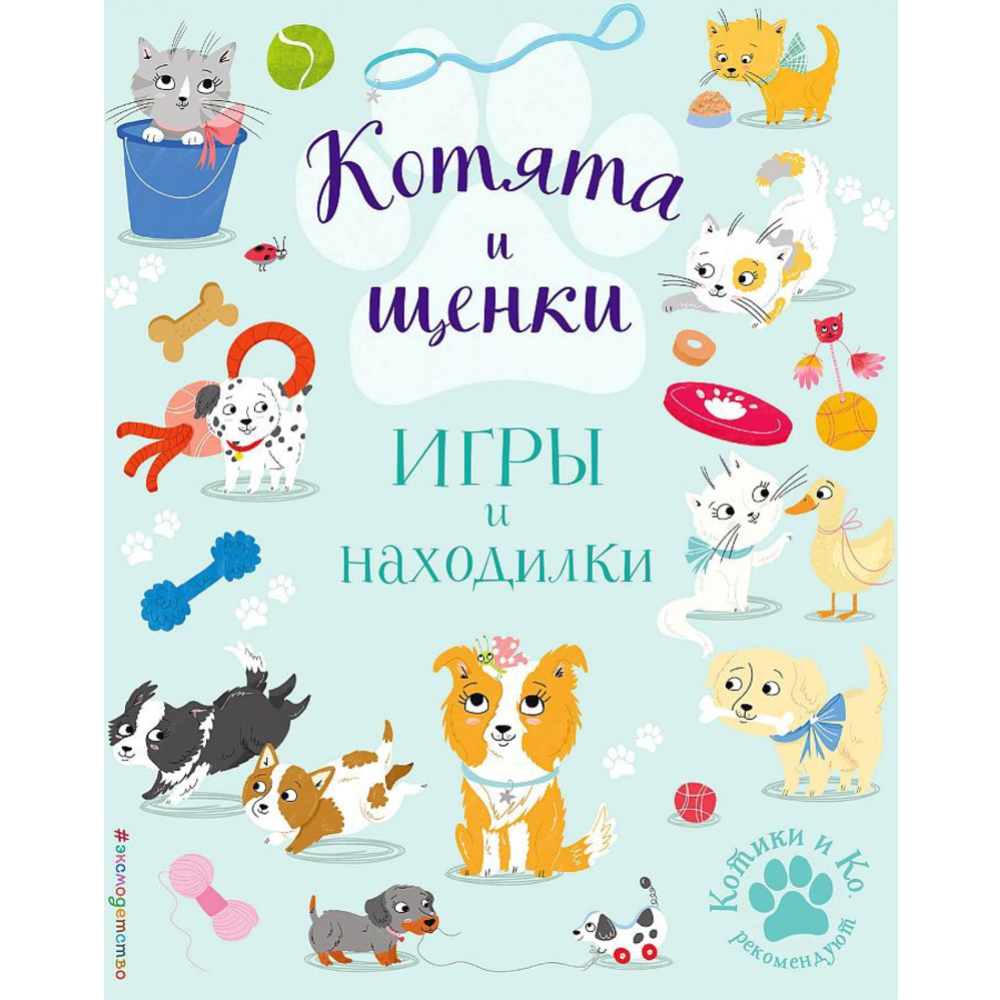 Котята и щенки

ИГРЫ и находилки

#эксмодетство

Котики и Ко. рекомендуют